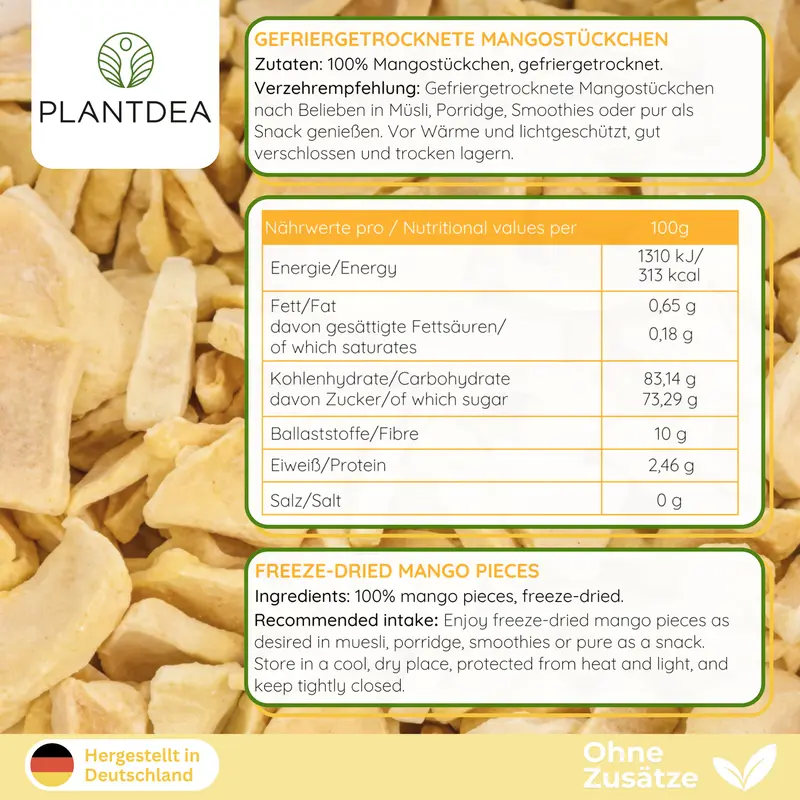 PLANTDEA

GEFRIERGETROCKNETE MANGOSTÜCKCHEN

Zutaten: 100% Mangostückchen, gefriergetrocknet.

Verzehrempfehlung: Gefriergetrocknete Mangostückchen nach Belieben in Müsli, Porridge, Smoothies oder pur als Snack genießen. Vor Wärme und lichtgeschützt, gut verschlossen und trocken lagern.

| Nährwerte pro / Nutritional values per | 100g |
|---|---|
| Energie/Energy | 1310 kJ/ 313 kcal |
| Fett/Fat davon gesättigte Fettsäuren/ of which saturates | 0,65 g 0,18 g |
| Kohlenhydrate/Carbohydrate davon Zucker/of which sugar | 83,14 g 73,29 g |
| Ballaststoffe/Fibre | 10 g |
| Eiweiß/Protein | 2,46 g |
| Salz/Salt | 0 g |

FREEZE-DRIED MANGO PIECES

Ingredients: 100% mango pieces, freeze-dried.

Recommended intake: Enjoy freeze-dried mango pieces as desired in muesli, porridge, smoothies or pure as a snack. Store in a cool, dry place, protected from heat and light, and keep tightly closed.

Hergestellt in Deutschland

Ohne Zusätze